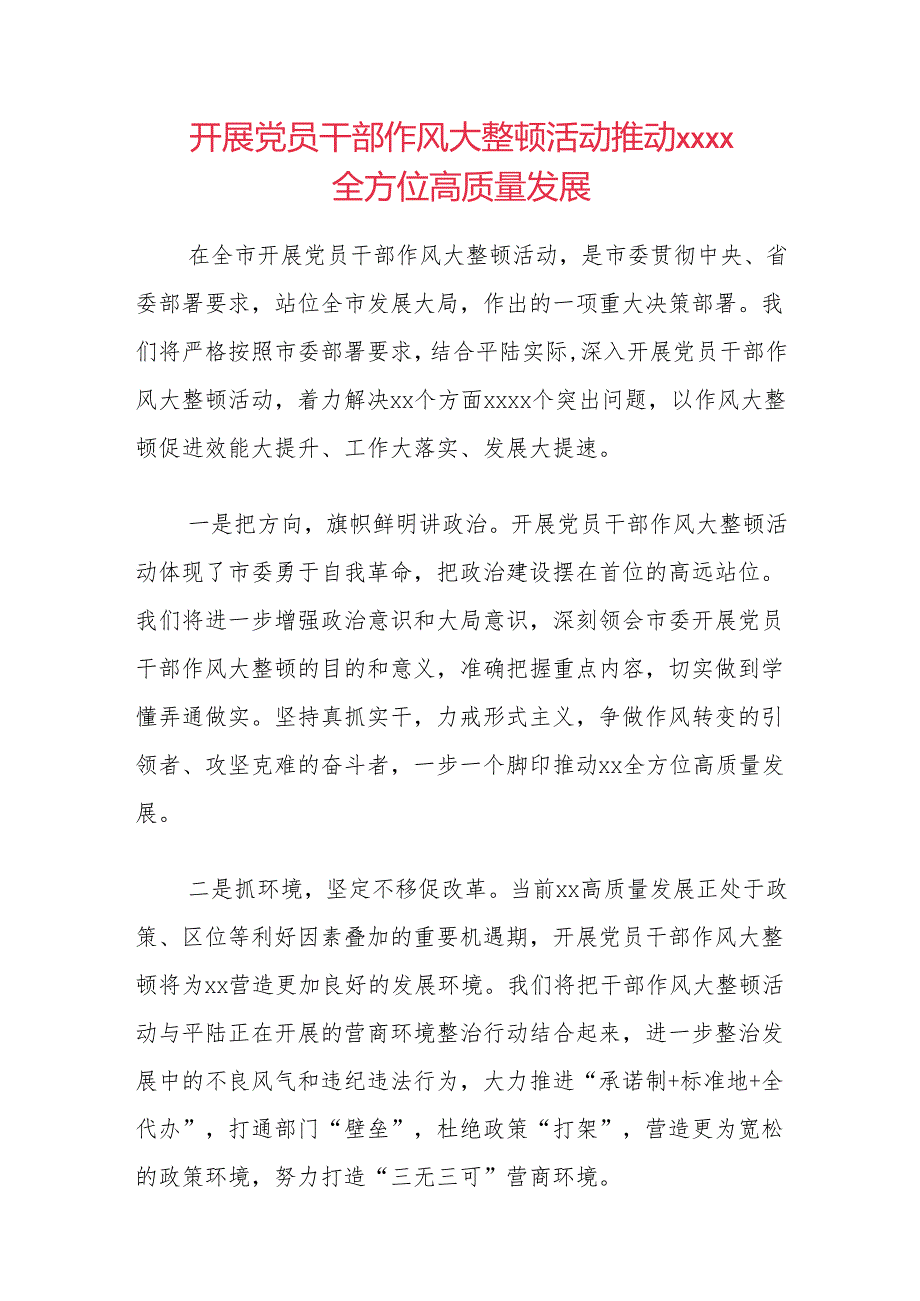 开展党员干部作风大整顿活动推动xxxx全方位高质量发展

在全市开展党员干部作风大整顿活动，是市委贯彻中央、省委部署要求，站位全市发展大局，作出的一项重大决策部署。我们将严格按照市委部署要求，结合平陆实际,深入开展党员干部作风大整顿活动，着力解决xx个方面xxxx个突出问题，以作风大整顿促进效能大提升、工作大落实、发展大提速。

一是把方向，旗帜鲜明讲政治。开展党员干部作风大整顿活动体现了市委勇于自我革命，把政治建设摆在首位的高远站位。我们将进一步增强政治意识和大局意识，深刻领会市委开展党员干部作风大整顿的目的和意义，准确把握重点内容，切实做到学懂弄通做实。坚持真抓实干，力戒形式主义，争做作风转变的引领者、攻坚克难的奋斗者，一步一个脚印推动xx全方位高质量发展。

二是抓环境，坚定不移促改革。当前xx高质量发展正处于政策、区位等利好因素叠加的重要机遇期，开展党员干部作风大整顿将为xx营造更加良好的发展环境。我们将把干部作风大整顿活动与平陆正在开展的营商环境整治行动结合起来，进一步整治发展中的不良风气和违纪违法行为，大力推进“承诺制+标准地+全代办”，打通部门“壁垒”，杜绝政策“打架”，营造更为宽松的政策环境，努力打造“三无三可”营商环境。